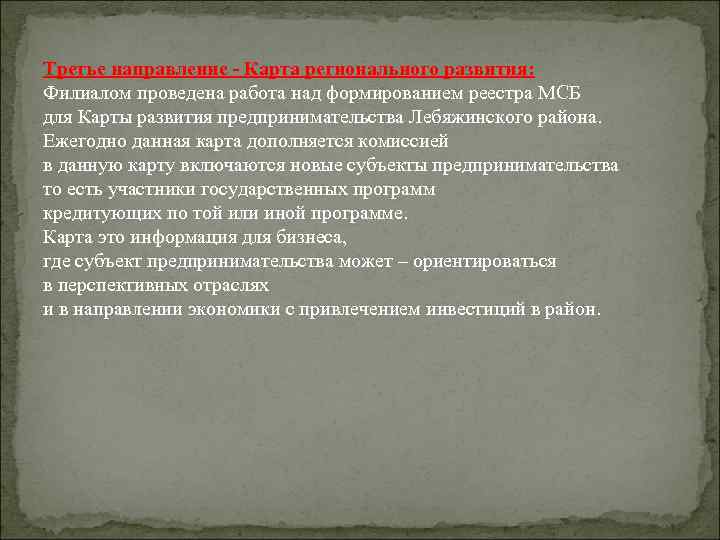 Третье направление - Карта регионального развития:
Филиалом проведена работа над формированием реестра МСБ
для Карты развития предпринимательства Лебяжинского района.
Ежегодно данная карта дополняется комиссией
в данную карту включаются новые субъекты предпринимательства
то есть участники государственных программ
кредитующих по той или иной программе.
Карта это информация для бизнеса,
где субъект предпринимательства может – ориентироваться
в перспективных отраслях
и в направлении экономики с привлечением инвестиций в район.